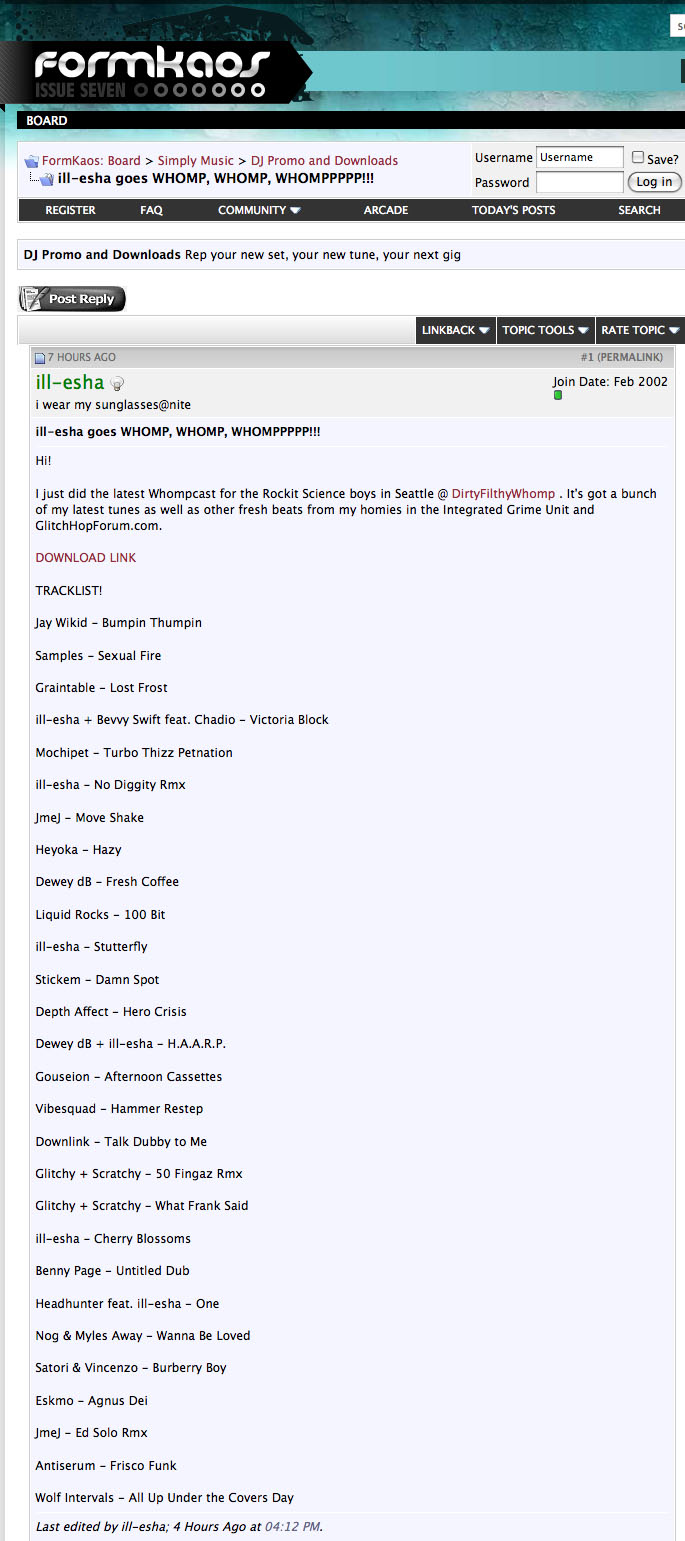 formkaos
ISSUE SEVEN

BOARD

FormKaos: Board > Simply Music > DJ Promo and Downloads
ill-esha goes WHOMP, WHOMP, WHOMPPPPP!!!

Username Username Save?
Password Log in

REGISTER FAQ COMMUNITY ARCADE TODAY'S POSTS SEARCH

DJ Promo and Downloads Rep your new set, your new tune, your next gig

Post Reply

LINKBACK TOPIC TOOLS RATE TOPIC

7 HOURS AGO #1 (PERMALINK)

ill-esha
i wear my sunglasses@nite
Join Date: Feb 2002

ill-esha goes WHOMP, WHOMP, WHOMPPPPP!!!

Hi!

I just did the latest Whompcast for the Rockit Science boys in Seattle @ DirtyFilthyWhomp . It's got a bunch of my latest tunes as well as other fresh beats from my homies in the Integrated Grime Unit and GlitchHopForum.com.

DOWNLOAD LINK

TRACKLIST!

Jay Wikid - Bumpin Thumpin

Samples - Sexual Fire

Graintable - Lost Frost

ill-esha + Bevvy Swift feat. Chadio - Victoria Block

Mochipet - Turbo Thizz Petnation

ill-esha - No Diggity Rmx

JmeJ - Move Shake

Heyoka - Hazy

Dewey dB - Fresh Coffee

Liquid Rocks - 100 Bit

ill-esha - Stutterfly

Stickem - Damn Spot

Depth Affect - Hero Crisis

Dewey dB + ill-esha - H.A.A.R.P.

Gouseion - Afternoon Cassettes

Vibesquad - Hammer Restep

Downlink - Talk Dubby to Me

Glitchy + Scratchy - 50 Fingaz Rmx

Glitchy + Scratchy - What Frank Said

ill-esha - Cherry Blossoms

Benny Page - Untitled Dub

Headhunter feat. ill-esha - One

Nog & Myles Away - Wanna Be Loved

Satori & Vincenzo - Burberry Boy

Eskmo - Agnus Dei

JmeJ - Ed Solo Rmx

Antiserum - Frisco Funk

Wolf Intervals - All Up Under the Covers Day

Last edited by ill-esha; 4 Hours Ago at 04:12 PM.